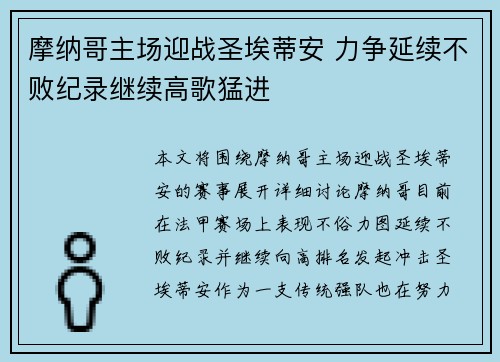 摩纳哥主场迎战圣埃蒂安 力争延续不败纪录继续高歌猛进

本文将围绕摩纳哥主场迎战圣埃蒂安的赛事展开详细讨论摩纳哥目前在法甲赛场上表现不俗力图延续不败纪录并继续向高排名发起冲击圣埃蒂安作为一支传统强队也在努力